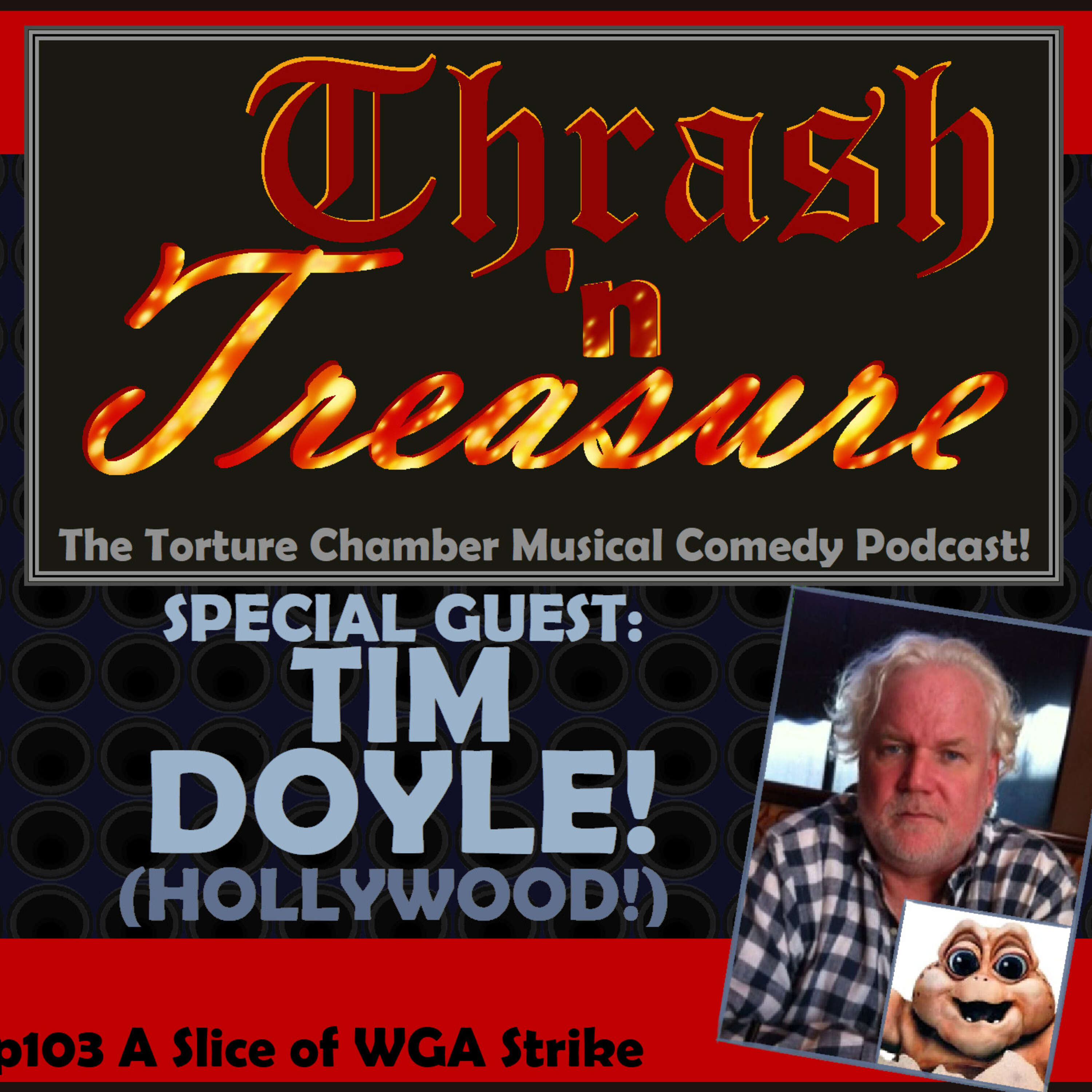 Thrash 'n Treasure

The Torture Chamber Musical Comedy Podcast!

SPECIAL GUEST:
TIM
DOYLE!
(HOLLYWOOD!)

p103 A Slice of WGA Strike